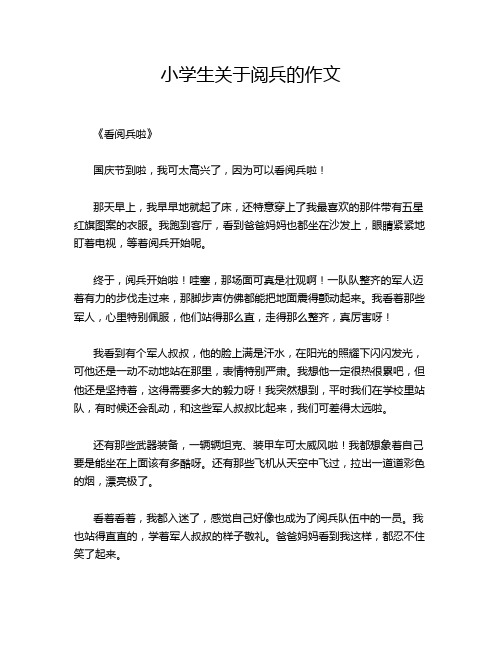 小学生关于阅兵的作文

《看阅兵啦》

国庆节到啦，我可太高兴了，因为可以看阅兵啦！

那天早上，我早早地就起了床，还特意穿上了我最喜欢的那件带有五星红旗图案的衣服。我跑到客厅，看到爸爸妈妈也都坐在沙发上，眼睛紧紧地盯着电视，等着阅兵开始呢。

终于，阅兵开始啦！哇塞，那场面可真是壮观啊！一队队整齐的军人迈着有力的步伐走过来，那脚步声仿佛都能把地面震得颤动起来。我看着那些军人，心里特别佩服，他们站得那么直，走得那么整齐，真厉害呀！

我看到有个军人叔叔，他的脸上满是汗水，在阳光的照耀下闪闪发光，可他还是一动不动地站在那里，表情特别严肃。我想他一定很热很累吧，但他还是坚持着，这得需要多大的毅力呀！我突然想到，平时我们在学校里站队，有时候还会乱动，和这些军人叔叔比起来，我们可差得太远啦。

还有那些武器装备，一辆辆坦克、装甲车可太威风啦！我都想象着自己要是能坐在上面该有多酷呀。还有那些飞机从天空中飞过，拉出一道道彩色的烟，漂亮极了。

看着看着，我都入迷了，感觉自己好像也成为了阅兵队伍中的一员。我也站得直直的，学着军人叔叔的样子敬礼。爸爸妈妈看到我这样，都忍不住笑了起来。